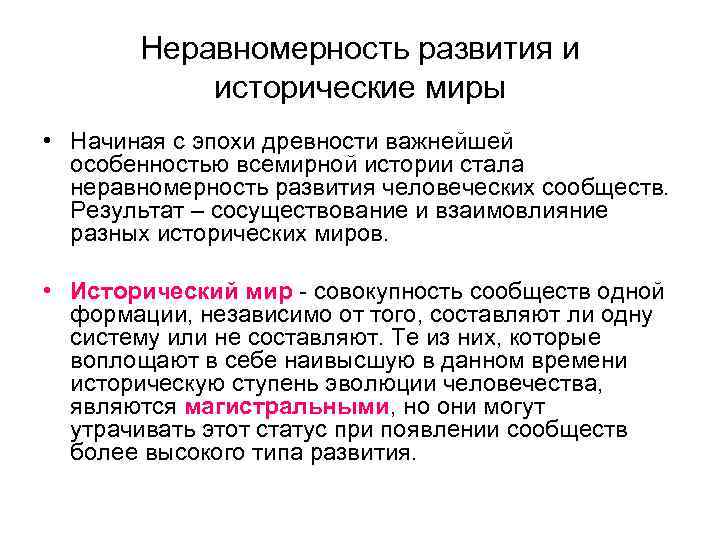 Неравномерность развития и исторические миры

• Начиная с эпохи древности важнейшей особенностью всемирной истории стала неравномерность развития человеческих сообществ. Результат – сосуществование и взаимовлияние разных исторических миров.

• Исторический мир - совокупность сообществ одной формации, независимо от того, составляют ли одну систему или не составляют. Те из них, которые воплощают в себе наивысшую в данном времени историческую ступень эволюции человечества, являются магистральными, но они могут утрачивать этот статус при появлении сообществ более высокого типа развития.